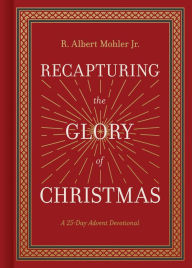 R. Albert Mohler Jr.

RECAPTURING
the
GLORY
of
CHRISTMAS

A 25-Day Advent Devotional